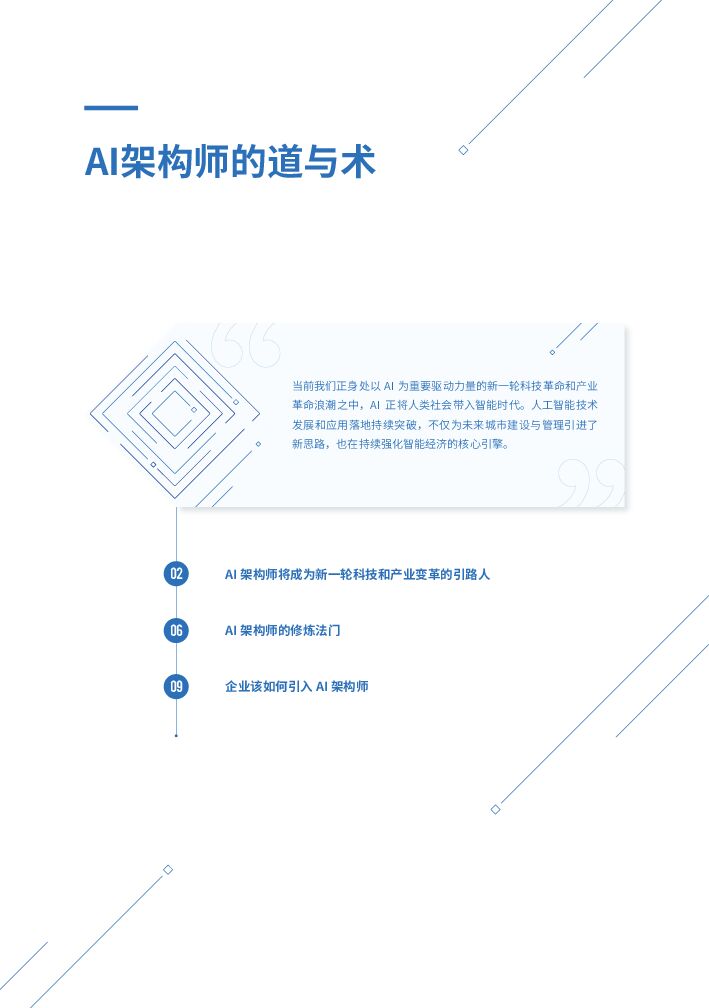 AI架构师的道与术

当前我们正身处以AI为重要驱动力量的新一轮科技革命和产业革命浪潮之中，AI正将人类社会带入智能时代。人工智能技术发展和应用落地持续突破，不仅为未来城市建设与管理引进了新思路，也在持续强化智能经济的核心引擎。

02 AI架构师将成为新一轮科技和产业变革的引路人

06 AI架构师的修炼法门

09 企业该如何引入AI架构师